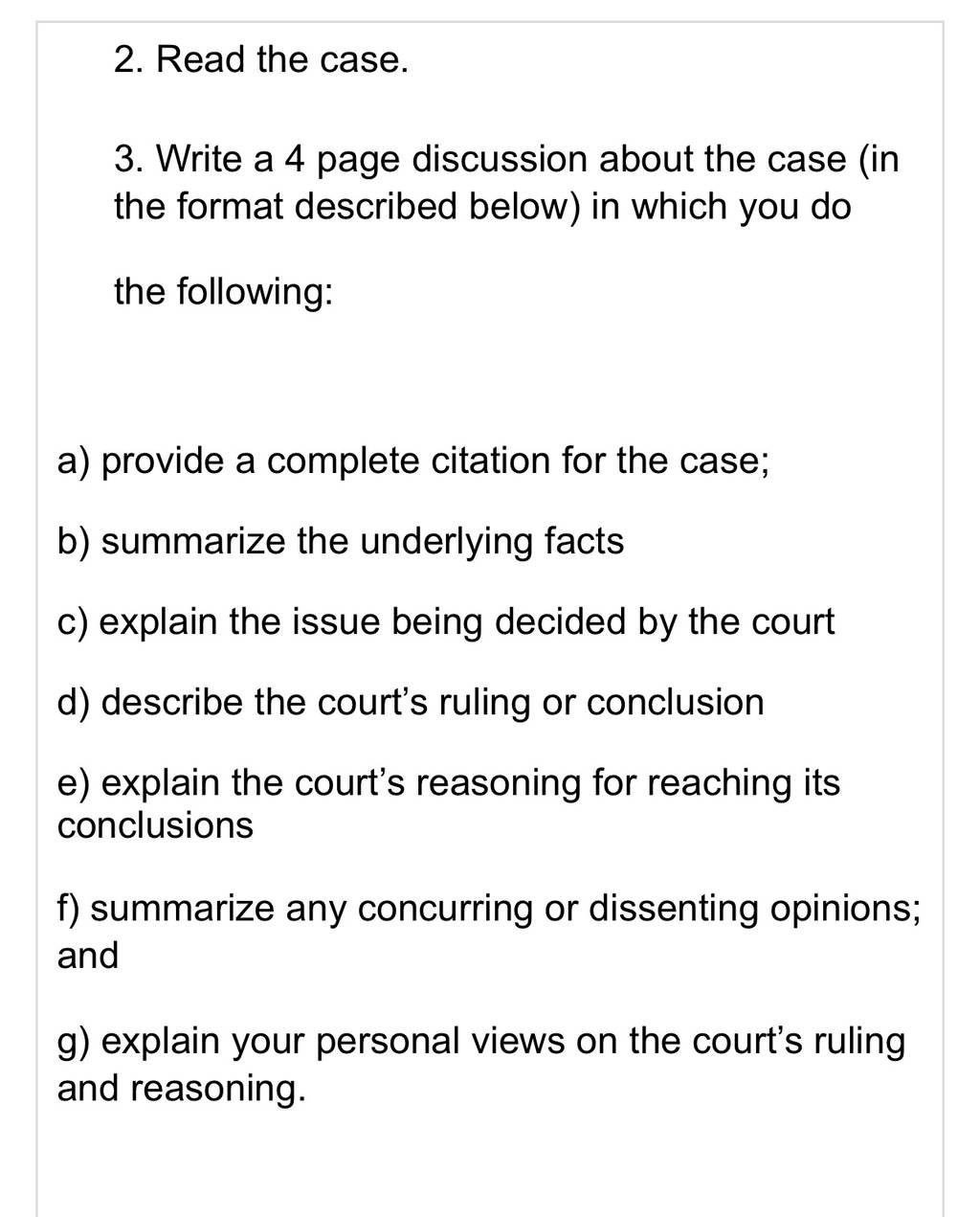 2. Read the case.

3. Write a 4 page discussion about the case (in the format described below) in which you do

the following:

a) provide a complete citation for the case;

b) summarize the underlying facts

c) explain the issue being decided by the court

d) describe the court’s ruling or conclusion

e) explain the court’s reasoning for reaching its conclusions

f) summarize any concurring or dissenting opinions; and

g) explain your personal views on the court’s ruling and reasoning.